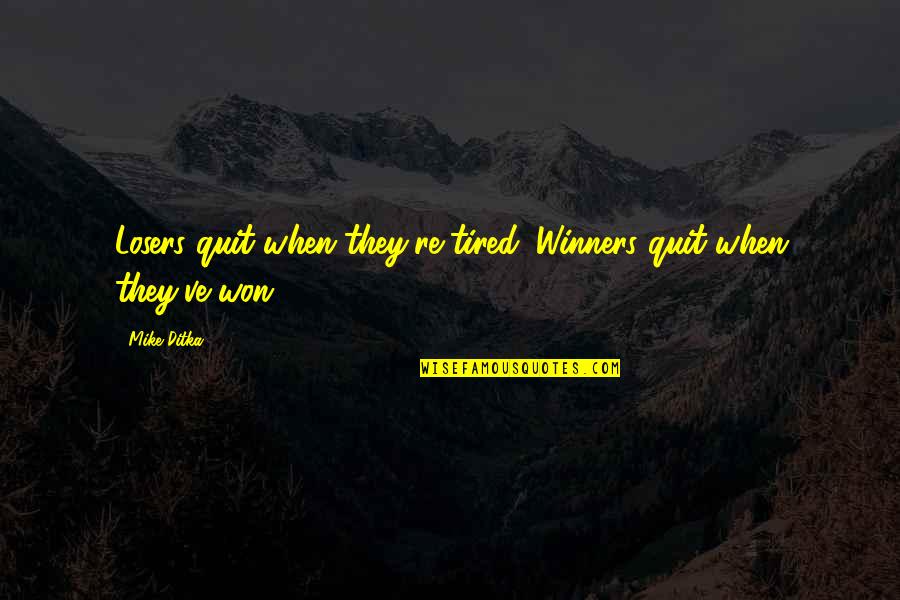 Losers quit when they're tired. Winners quit when they've won.

Mike Ditka

WISEFAMOUSQUOTES.COM